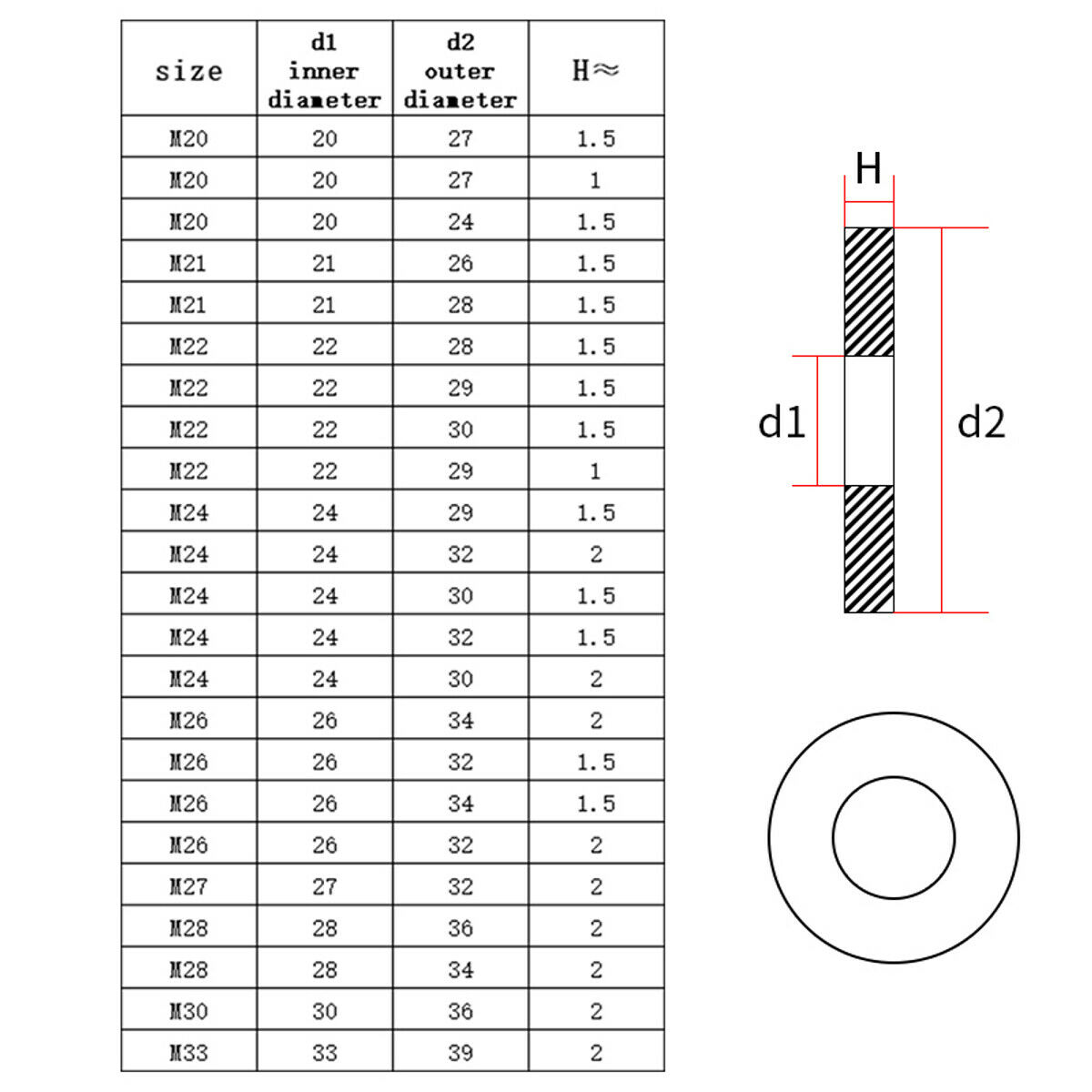 | size | d1 inner diameter | d2 outer diameter | H≈ |
|---|---|---|---|
| M20 | 20 | 27 | 1.5 |
| M20 | 20 | 27 | 1 |
| M20 | 20 | 24 | 1.5 |
| M21 | 21 | 26 | 1.5 |
| M21 | 21 | 28 | 1.5 |
| M22 | 22 | 28 | 1.5 |
| M22 | 22 | 29 | 1.5 |
| M22 | 22 | 30 | 1.5 |
| M22 | 22 | 29 | 1 |
| M24 | 24 | 29 | 1.5 |
| M24 | 24 | 32 | 2 |
| M24 | 24 | 30 | 1.5 |
| M24 | 24 | 32 | 1.5 |
| M24 | 24 | 30 | 2 |
| M26 | 26 | 34 | 2 |
| M26 | 26 | 32 | 1.5 |
| M26 | 26 | 34 | 1.5 |
| M26 | 26 | 32 | 2 |
| M27 | 27 | 32 | 2 |
| M28 | 28 | 36 | 2 |
| M28 | 28 | 34 | 2 |
| M30 | 30 | 36 | 2 |
| M33 | 33 | 39 | 2 |

H

d1

d2